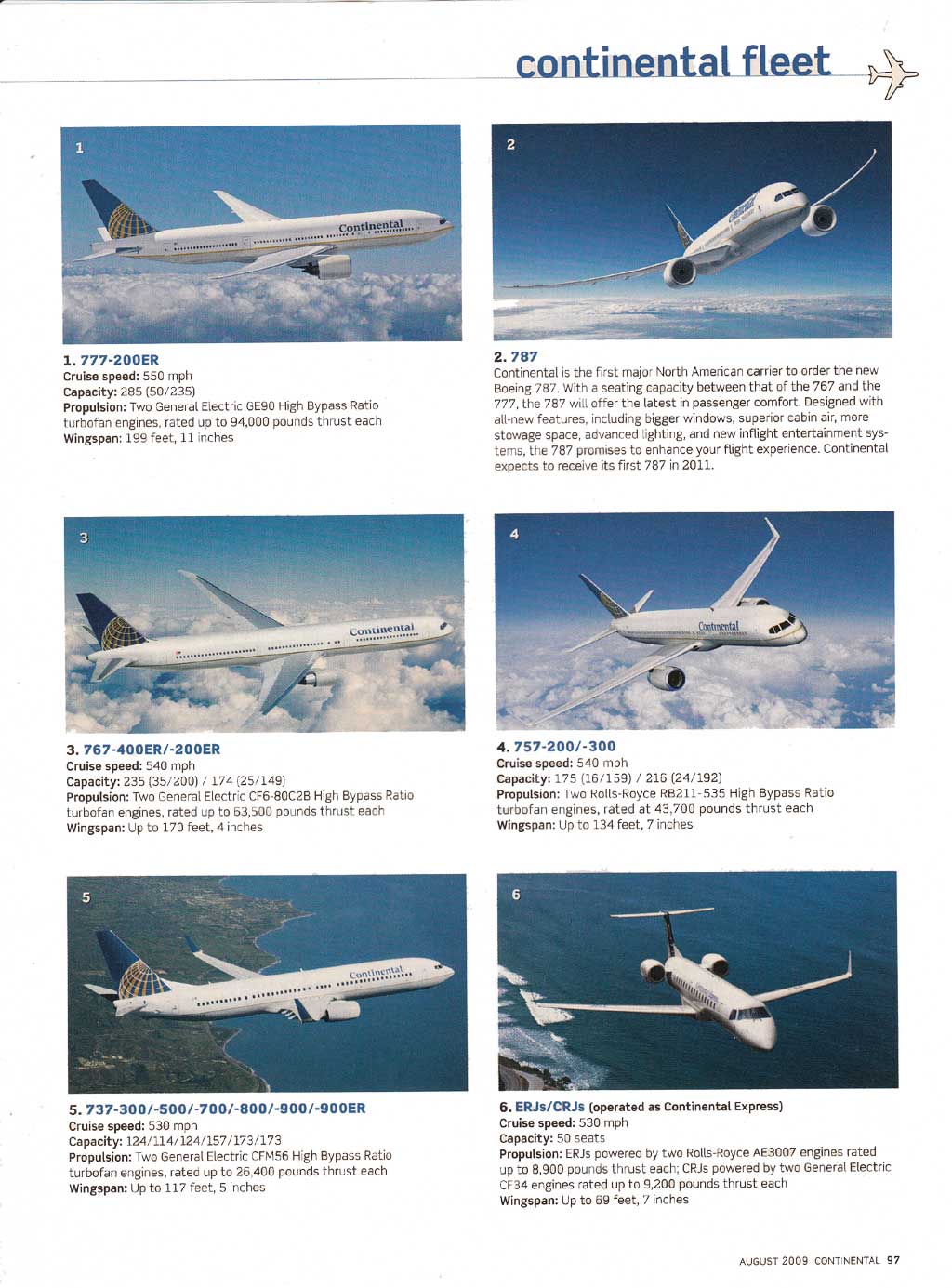 continental fleet

1

Continental

1. 777-200ER
Cruise speed: 550 mph
Capacity: 285 (50/235)
Propulsion: Two General Electric GE90 High Bypass Ratio turbofan engines, rated up to 94,000 pounds thrust each
Wingspan: 199 feet, 11 inches

2

2. 787
Continental is the first major North American carrier to order the new Boeing 787. With a seating capacity between that of the 767 and the 777, the 787 will offer the latest in passenger comfort. Designed with all-new features, including bigger windows, superior cabin air, more stowage space, advanced lighting, and new inflight entertainment systems, the 787 promises to enhance your flight experience. Continental expects to receive its first 787 in 2011.

3

Continental

3. 767-400ER/-200ER
Cruise speed: 540 mph
Capacity: 235 (35/200) / 174 (25/149)
Propulsion: Two General Electric CF6-80C2B High Bypass Ratio turbofan engines, rated up to 63,500 pounds thrust each
Wingspan: Up to 170 feet, 4 inches

4

Continental

4. 757-200/-300
Cruise speed: 540 mph
Capacity: 175 (16/159) / 216 (24/192)
Propulsion: Two Rolls-Royce RB211-535 High Bypass Ratio turbofan engines, rated at 43,700 pounds thrust each
Wingspan: Up to 134 feet, 7 inches

5

Continental

5. 737-300/-500/-700/-800/-900/-900ER
Cruise speed: 530 mph
Capacity: 124/114/124/157/173/173
Propulsion: Two General Electric CFM56 High Bypass Ratio turbofan engines, rated up to 26,400 pounds thrust each
Wingspan: Up to 117 feet, 5 inches

6

6. ERJs/CRJs (operated as Continental Express)
Cruise speed: 530 mph
Capacity: 50 seats
Propulsion: ERJs powered by two Rolls-Royce AE3007 engines rated up to 8,900 pounds thrust each; CRJs powered by two General Electric CF34 engines rated up to 9,200 pounds thrust each
Wingspan: Up to 69 feet, 7 inches

AUGUST 2009 CONTINENTAL 97